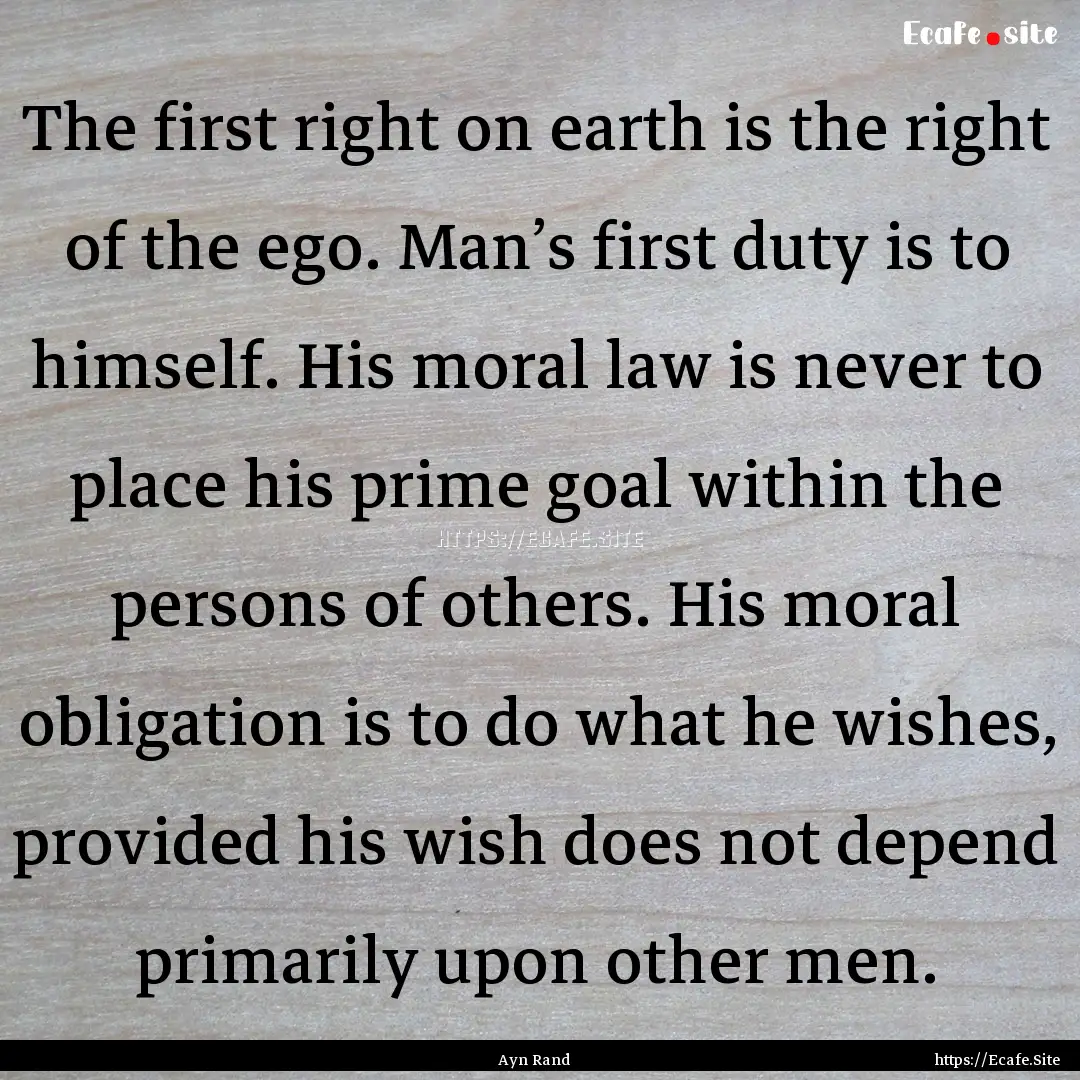 Ecafe.site

The first right on earth is the right of the ego. Man’s first duty is to himself. His moral law is never to place his prime goal within the persons of others. His moral obligation is to do what he wishes, provided his wish does not depend primarily upon other men.

HTTPS://ECAFE.SITE

Ayn Rand

https://Ecafe.Site